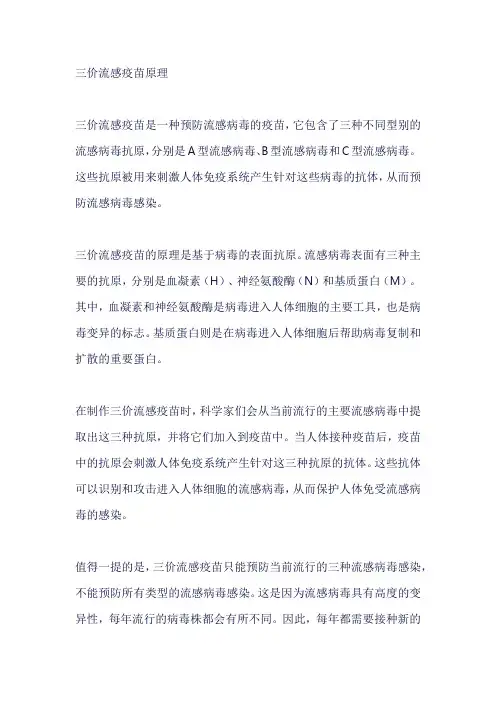 三价流感疫苗原理

三价流感疫苗是一种预防流感病毒的疫苗，它包含了三种不同型别的流感病毒抗原，分别是A型流感病毒、B型流感病毒和C型流感病毒。这些抗原被用来刺激人体免疫系统产生针对这些病毒的抗体，从而预防流感病毒感染。

三价流感疫苗的原理是基于病毒的表面抗原。流感病毒表面有三种主要的抗原，分别是血凝素（H）、神经氨酸酶（N）和基质蛋白（M）。其中，血凝素和神经氨酸酶是病毒进入人体细胞的主要工具，也是病毒变异的标志。基质蛋白则是在病毒进入人体细胞后帮助病毒复制和扩散的重要蛋白。

在制作三价流感疫苗时，科学家们会从当前流行的主要流感病毒中提取出这三种抗原，并将它们加入到疫苗中。当人体接种疫苗后，疫苗中的抗原会刺激人体免疫系统产生针对这三种抗原的抗体。这些抗体可以识别和攻击进入人体细胞的流感病毒，从而保护人体免受流感病毒的感染。

值得一提的是，三价流感疫苗只能预防当前流行的三种流感病毒感染，不能预防所有类型的流感病毒感染。这是因为流感病毒具有高度的变异性，每年流行的病毒株都会有所不同。因此，每年都需要接种新的